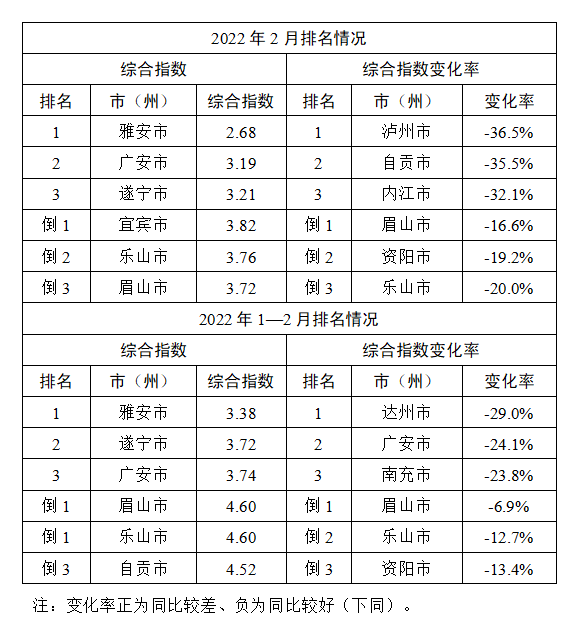 | 2022 年 2 月排名情况 | | | | | |
|---|---|---|---|---|---|
| 综合指数 | | | 综合指数变化率 | | |
| 排名 | 市（州） | 综合指数 | 排名 | 市（州） | 变化率 |
| 1 | 雅安市 | 2.68 | 1 | 泸州市 | -36.5% |
| 2 | 广安市 | 3.19 | 2 | 自贡市 | -35.5% |
| 3 | 遂宁市 | 3.21 | 3 | 内江市 | -32.1% |
| 倒 1 | 宜宾市 | 3.82 | 倒 1 | 眉山市 | -16.6% |
| 倒 2 | 乐山市 | 3.76 | 倒 2 | 资阳市 | -19.2% |
| 倒 3 | 眉山市 | 3.72 | 倒 3 | 乐山市 | -20.0% |
| 2022 年 1—2 月排名情况 | | | | | |
| 综合指数 | | | 综合指数变化率 | | |
| 排名 | 市（州） | 综合指数 | 排名 | 市（州） | 变化率 |
| 1 | 雅安市 | 3.38 | 1 | 达州市 | -29.0% |
| 2 | 遂宁市 | 3.72 | 2 | 广安市 | -24.1% |
| 3 | 广安市 | 3.74 | 3 | 南充市 | -23.8% |
| 倒 1 | 眉山市 | 4.60 | 倒 1 | 眉山市 | -6.9% |
| 倒 1 | 乐山市 | 4.60 | 倒 2 | 乐山市 | -12.7% |
| 倒 3 | 自贡市 | 4.52 | 倒 3 | 资阳市 | -13.4% |

注：变化率正为同比较差、负为同比较好（下同）。